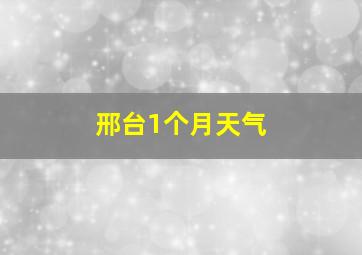 邢台1个月天气